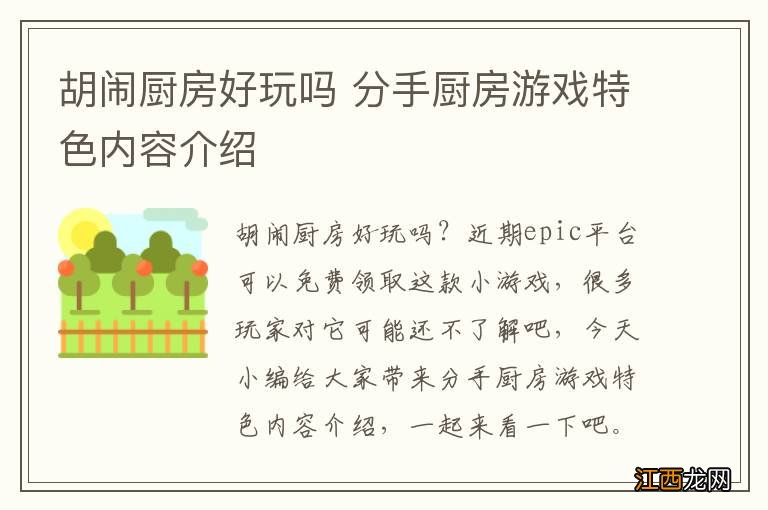 胡闹厨房好玩吗 分手厨房游戏特色内容介绍

胡闹厨房好玩吗？近期epic平台可以免费领取这款小游戏，很多玩家对它可能还不了解吧，今天小编给大家带来分手厨房游戏特色内容介绍，一起来看一下吧。

江西龙网